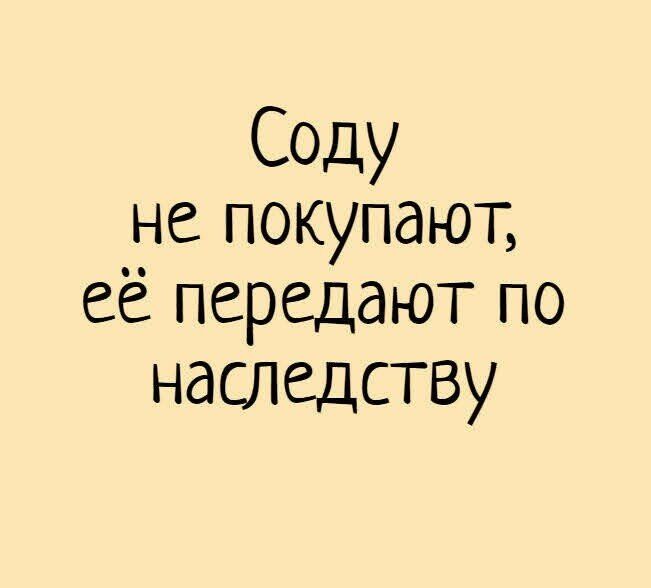 Соду не покупают, её передают по наследству